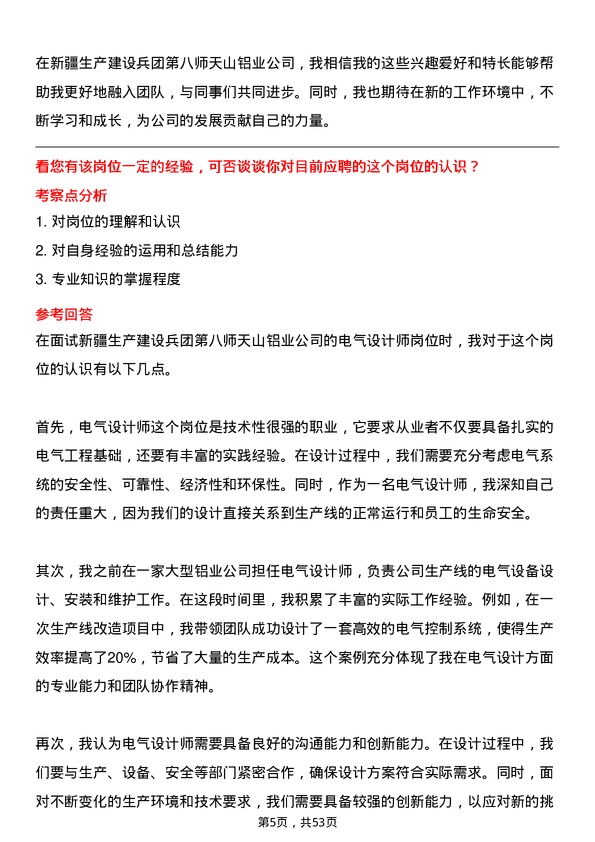 在新疆生产建设兵团第八师天山铝业公司，我相信我的这些兴趣爱好和特长能够帮助我更好地融入团队，与同事们共同进步。同时，我也期待在新的工作环境中，不断学习和成长，为公司的发展贡献自己的力量。

看您有该岗位一定的经验，可否谈谈你对目前应聘的这个岗位的认识？

考察点分析

1. 对岗位的理解和认识

2. 对自身经验的运用和总结能力

3. 专业知识的掌握程度

参考回答

在面试新疆生产建设兵团第八师天山铝业公司的电气设计师岗位时，我对于这个岗位的认识有以下几点。

首先，电气设计师这个岗位是技术性很强的职业，它要求从业者不仅要具备扎实的电气工程基础，还要有丰富的实践经验。在设计过程中，我们需要充分考虑电气系统的安全性、可靠性、经济性和环保性。同时，作为一名电气设计师，我深知自己的责任重大，因为我们的设计直接关系到生产线的正常运行和员工的生命安全。

其次，我之前在一家大型铝业公司担任电气设计师，负责公司生产线的电气设备设计、安装和维护工作。在这段时间里，我积累了丰富的实际工作经验。例如，在一次生产线改造项目中，我带领团队成功设计了一套高效的电气控制系统，使得生产效率提高了20%，节省了大量的生产成本。这个案例充分体现了我在电气设计方面的专业能力和团队协作精神。

再次，我认为电气设计师需要具备良好的沟通能力和创新能力。在设计过程中，我们要与生产、设备、安全等部门紧密合作，确保设计方案符合实际需求。同时，面对不断变化的生产环境和技术要求，我们需要具备较强的创新能力，以应对新的挑

第5页，共53页